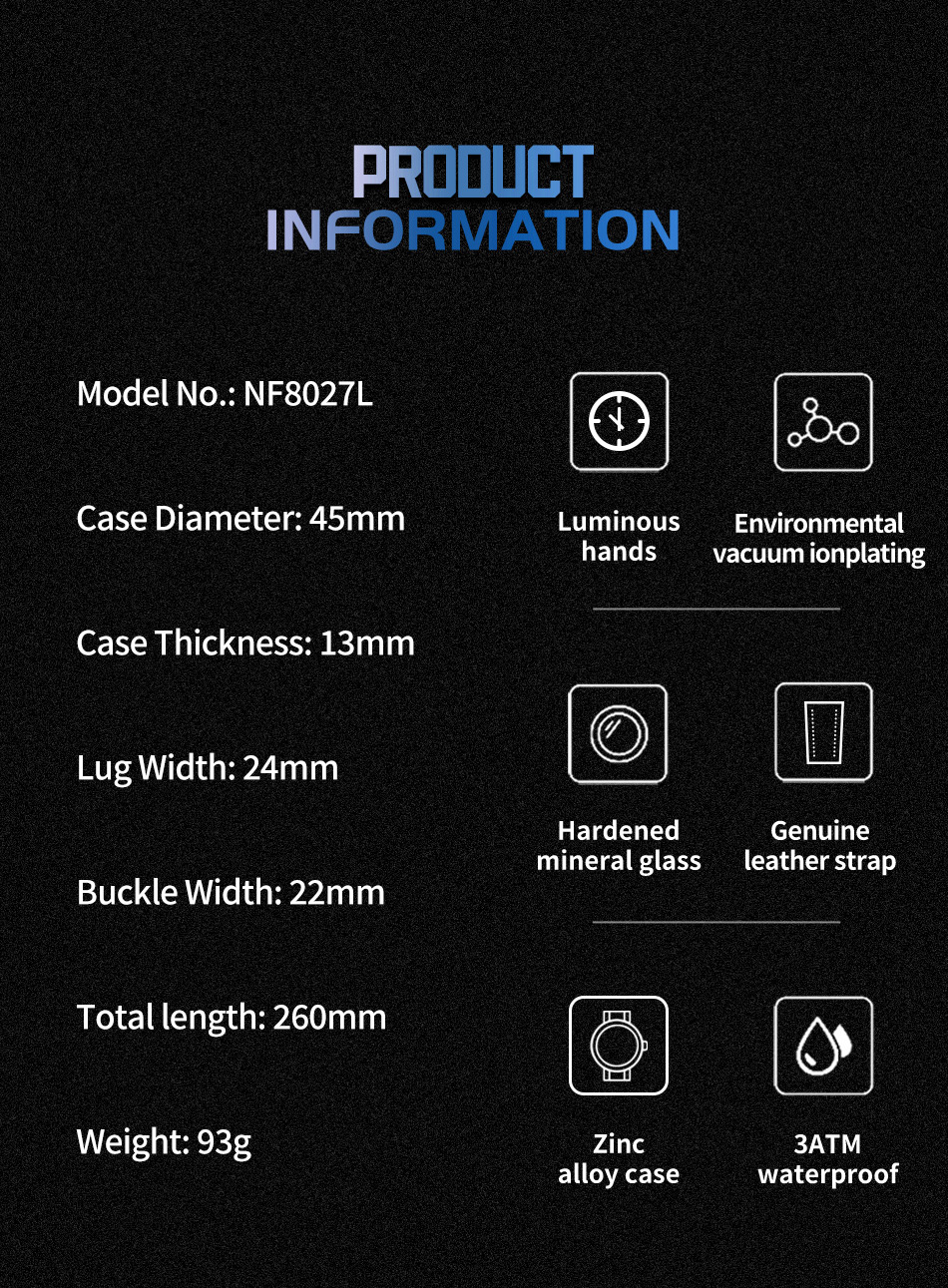 PRODUCT
INFORMATION

Model No.: NF8027L

Case Diameter: 45mm

Case Thickness: 13mm

Lug Width: 24mm

Buckle Width: 22mm

Total length: 260mm

Weight: 93g

Luminous hands

Environmental vacuum ionplating

Hardened mineral glass

Genuine leather strap

Zinc alloy case

3ATM waterproof